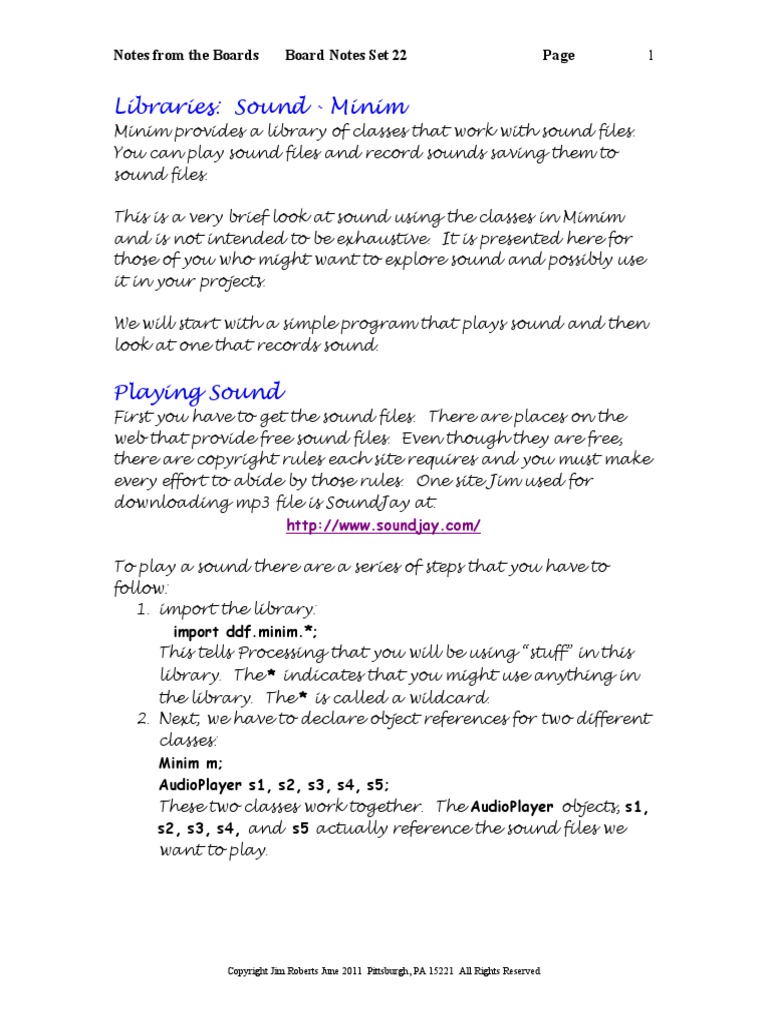 Notes from the Boards Board Notes Set 22 Page 1

Libraries: Sound - Minim

Minim provides a library of classes that work with sound files. You can play sound files and record sounds saving them to sound files.

This is a very brief look at sound using the classes in Mimim and is not intended to be exhaustive. It is presented here for those of you who might want to explore sound and possibly use it in your projects.

We will start with a simple program that plays sound and then look at one that records sound.

Playing Sound

First you have to get the sound files. There are places on the web that provide free sound files. Even though they are free, there are copyright rules each site requires and you must make every effort to abide by those rules. One site Jim used for downloading mp3 file is SoundJay at:

http://www.soundjay.com/

To play a sound there are a series of steps that you have to follow:

1. import the library:
import ddf.minim.*;
This tells Processing that you will be using "stuff" in this library. The* indicates that you might use anything in the library. The* is called a wildcard.

2. Next, we have to declare object references for two different classes:
Minim m;
AudioPlayer s1, s2, s3, s4, s5;
These two classes work together. The AudioPlayer objects, s1, s2, s3, s4, and s5 actually reference the sound files we want to play.

Copyright Jim Roberts June 2011 Pittsburgh, PA 15221 All Rights Reserved